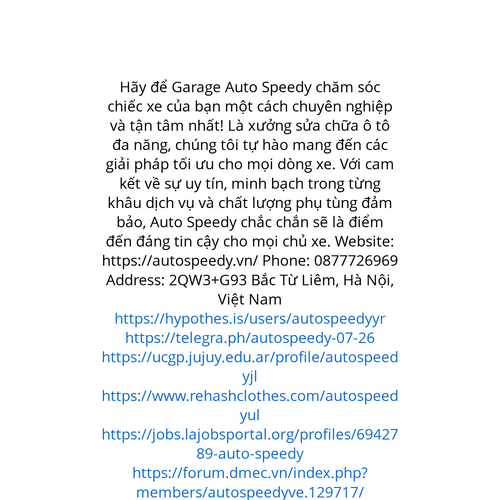 Hãy để Garage Auto Speedy chăm sóc chiếc xe của bạn một cách chuyên nghiệp và tận tâm nhất! Là xưởng sửa chữa ô tô đa năng, chúng tôi tự hào mang đến các giải pháp tối ưu cho mọi dòng xe. Với cam kết về sự uy tín, minh bạch trong từng khâu dịch vụ và chất lượng phụ tùng đảm bảo, Auto Speedy chắc chắn sẽ là điểm đến đáng tin cậy cho mọi chủ xe. Website: https://autospeedy.vn/ Phone: 0877726969 Address: 2QW3+G93 Bắc Từ Liêm, Hà Nội, Việt Nam
https://hypothes.is/users/autospeedyyr
https://telegra.ph/autospeedy-07-26
https://ucgp.jujuy.edu.ar/profile/autospeedyjl
https://www.rehashclothes.com/autospeedyul
https://jobs.lajobsportal.org/profiles/6942789-auto-speedy
https://forum.dmec.vn/index.php?members/autospeedyve.129717/